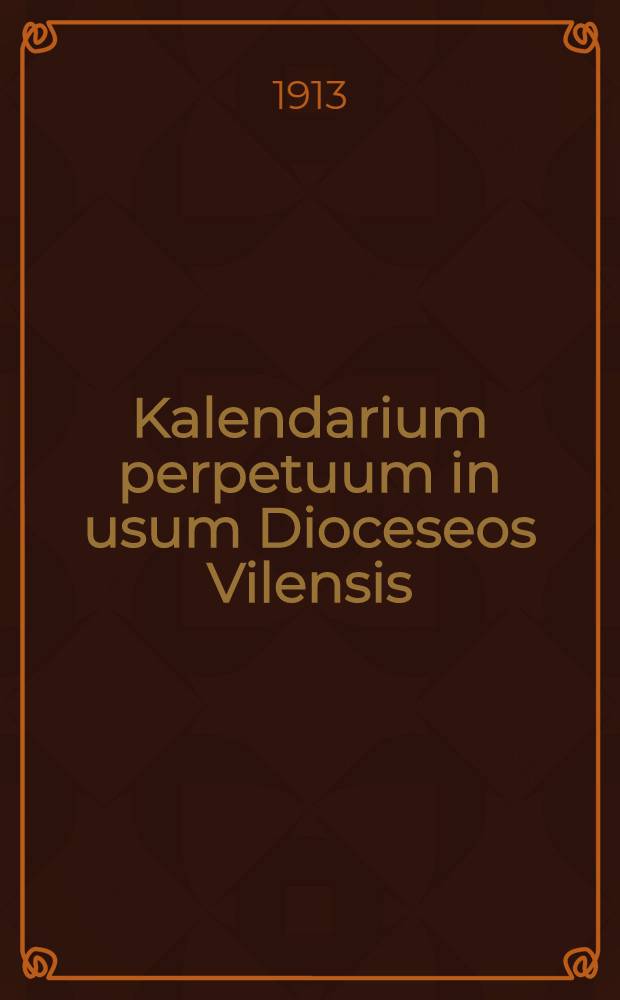 1913

Kalendarium perpetuum in usum Dioceseos Vilensis